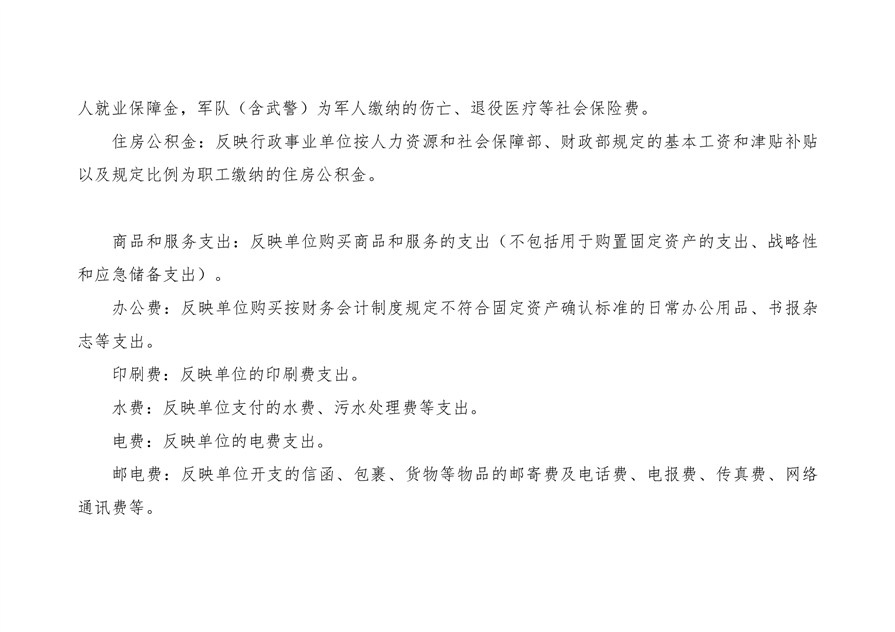 人就业保障金，军队（含武警）为军人缴纳的伤亡、退役医疗等社会保险费。

住房公积金：反映行政事业单位按人力资源和社会保障部、财政部规定的基本工资和津贴补贴以及规定比例为职工缴纳的住房公积金。

商品和服务支出：反映单位购买商品和服务的支出（不包括用于购置固定资产的支出、战略性和应急储备支出）。

办公费：反映单位购买按财务会计制度规定不符合固定资产确认标准的日常办公用品、书报杂志等支出。

印刷费：反映单位的印刷费支出。

水费：反映单位支付的水费、污水处理费等支出。

电费：反映单位的电费支出。

邮电费：反映单位开支的信函、包裹、货物等物品的邮寄费及电话费、电报费、传真费、网络通讯费等。